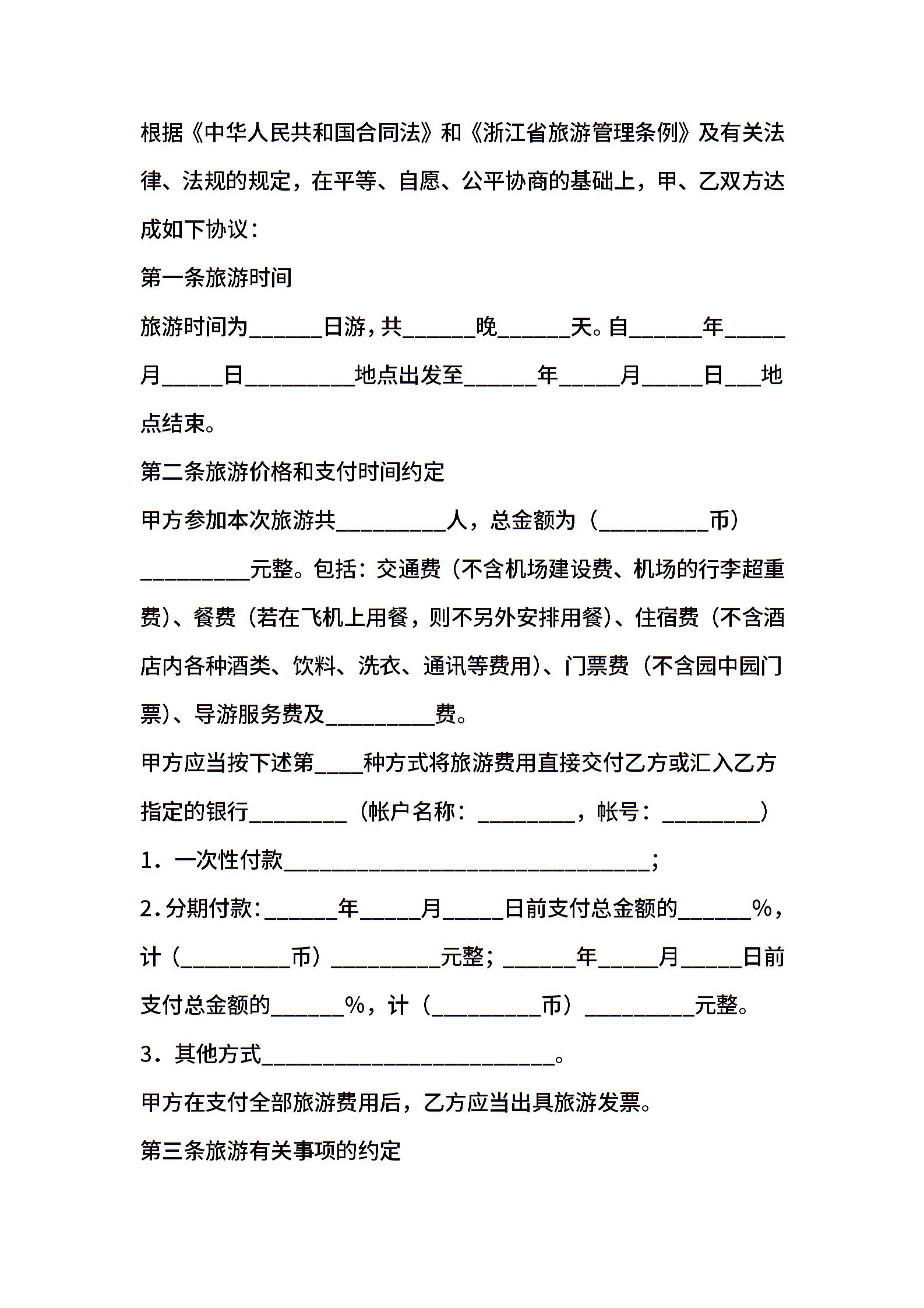 根据《中华人民共和国合同法》和《浙江省旅游管理条例》及有关法律、法规的规定，在平等、自愿、公平协商的基础上，甲、乙双方达成如下协议：

第一条旅游时间

旅游时间为______日游，共______晚______天。自______年_____月_____日_________地点出发至______年_____月_____日___地点结束。

第二条旅游价格和支付时间约定

甲方参加本次旅游共_________人，总金额为（_________币）_________元整。包括：交通费（不含机场建设费、机场的行李超重费）、餐费（若在飞机上用餐，则不另外安排用餐）、住宿费（不含酒店内各种酒类、饮料、洗衣、通讯等费用）、门票费（不含园中园门票）、导游服务费及_________费。

甲方应当按下述第____种方式将旅游费用直接交付乙方或汇入乙方指定的银行________（帐户名称：________，帐号：________）

1．一次性付款______________________________；

2.分期付款：______年_____月_____日前支付总金额的______%，计（_________币）_________元整；______年_____月_____日前支付总金额的______%，计（_________币）_________元整。

3．其他方式________________________。

甲方在支付全部旅游费用后，乙方应当出具旅游发票。

第三条旅游有关事项的约定